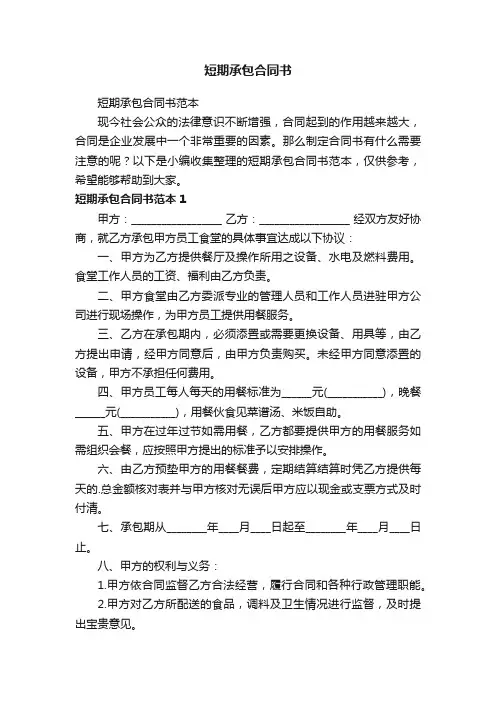 短期承包合同书

短期承包合同书范本

现今社会公众的法律意识不断增强，合同起到的作用越来越大，合同是企业发展中一个非常重要的因素。那么制定合同书有什么需要注意的呢？以下是小编收集整理的短期承包合同书范本，仅供参考，希望能够帮助到大家。

短期承包合同书范本 1

甲方：________________ 乙方：________________ 经双方友好协商，就乙方承包甲方员工食堂的具体事宜达成以下协议：

一、甲方为乙方提供餐厅及操作所用之设备、水电及燃料费用。食堂工作人员的工资、福利由乙方负责。

二、甲方食堂由乙方委派专业的管理人员和工作人员进驻甲方公司进行现场操作，为甲方员工提供用餐服务。

三、乙方在承包期内，必须添置或需要更换设备、用具等，由乙方提出申请，经甲方同意后，由甲方负责购买。未经甲方同意添置的设备，甲方不承担任何费用。

四、甲方员工每人每天的用餐标准为_____元(__________)，晚餐_____元(__________)，用餐伙食见菜谱汤、米饭自助。

五、甲方在过年过节如需用餐，乙方都要提供甲方的用餐服务如需组织会餐，应按照甲方提出的标准予以安排操作。

六、由乙方预垫甲方的用餐餐费，定期结算结算时凭乙方提供每天的.总金额核对表并与甲方核对无误后甲方应以现金或支票方式及时付清。

七、承包期从_______年___月___日起至_______年___月___日止。

八、甲方的权利与义务：

1.甲方依合同监督乙方合法经营，履行合同和各种行政管理职能。

2.甲方对乙方所配送的食品，调料及卫生情况进行监督，及时提出宝贵意见。